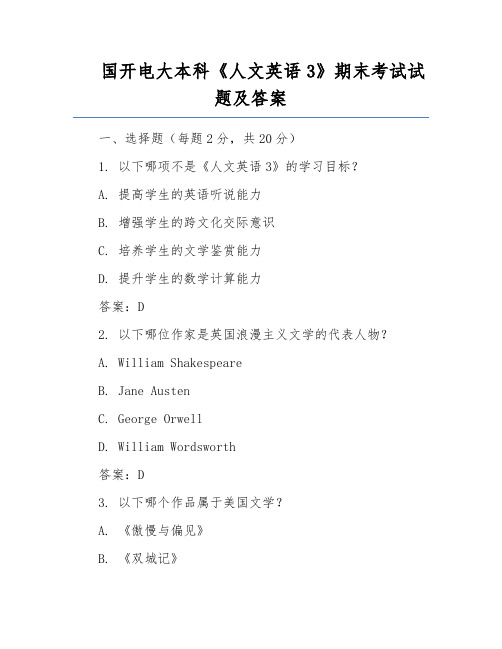 国开电大本科《人文英语 3》期末考试试题及答案

一、选择题（每题 2 分，共 20 分）

1. 以下哪项不是《人文英语 3》的学习目标？

A. 提高学生的英语听说能力

B. 增强学生的跨文化交际意识

C. 培养学生的文学鉴赏能力

D. 提升学生的数学计算能力

答案：D

2. 以下哪位作家是英国浪漫主义文学的代表人物？

A. William Shakespeare

B. Jane Austen

C. George Orwell

D. William Wordsworth

答案：D

3. 以下哪个作品属于美国文学？

A. 《傲慢与偏见》

B. 《双城记》